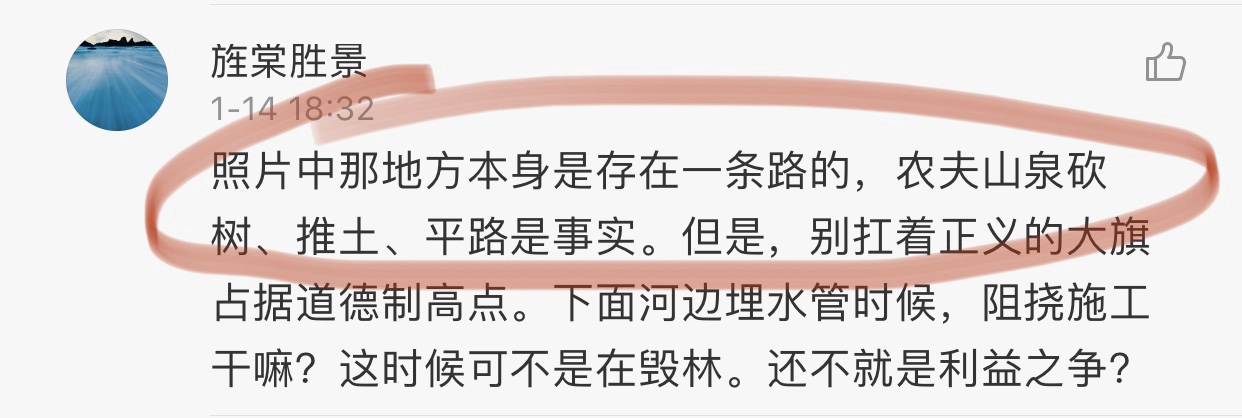 旌棠胜景
1-14 18:32
照片中那地方本身是存在一条路的，农夫山泉砍树、推土、平路是事实。但是，别扛着正义的大旗占据道德制高点。下面河边埋水管时候，阻挠施工干嘛？这时候可不是在毁林。还不就是利益之争？